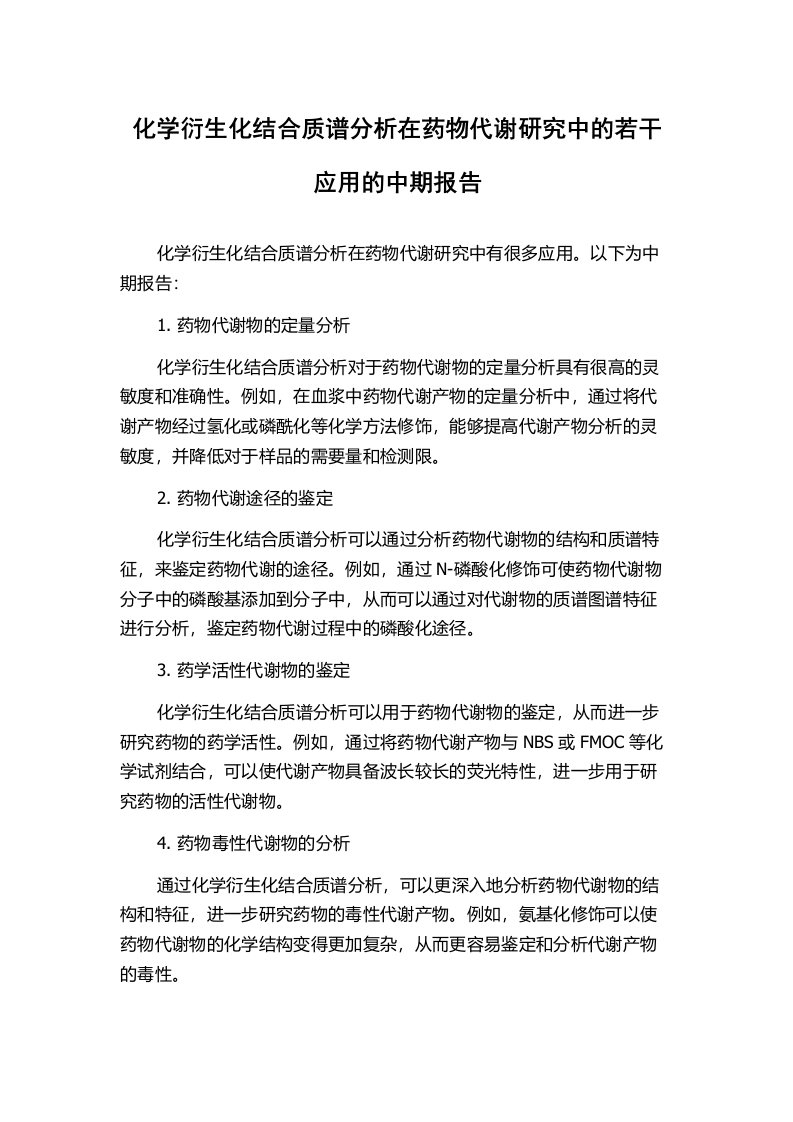 化学衍生化结合质谱分析在药物代谢研究中的若干应用的中期报告

化学衍生化结合质谱分析在药物代谢研究中有很多应用。以下为中期报告：

1. 药物代谢物的定量分析

化学衍生化结合质谱分析对于药物代谢物的定量分析具有很高的灵敏度和准确性。例如，在血浆中药物代谢产物的定量分析中，通过将代谢产物经过氢化或磷酰化等化学方法修饰，能够提高代谢产物分析的灵敏度，并降低对于样品的需要量和检测限。

2. 药物代谢途径的鉴定

化学衍生化结合质谱分析可以通过分析药物代谢物的结构和质谱特征，来鉴定药物代谢的途径。例如，通过 N-磷酸化修饰可使药物代谢物分子中的磷酸基添加到分子中，从而可以通过对代谢物的质谱图谱特征进行分析，鉴定药物代谢过程中的磷酸化途径。

3. 药学活性代谢物的鉴定

化学衍生化结合质谱分析可以用于药物代谢物的鉴定，从而进一步研究药物的药学活性。例如，通过将药物代谢产物与 NBS 或 FMOC 等化学试剂结合，可以使代谢产物具备波长较长的荧光特性，进一步用于研究药物的活性代谢物。

4. 药物毒性代谢物的分析

通过化学衍生化结合质谱分析，可以更深入地分析药物代谢物的结构和特征，进一步研究药物的毒性代谢产物。例如，氨基化修饰可以使药物代谢物的化学结构变得更加复杂，从而更容易鉴定和分析代谢产物的毒性。